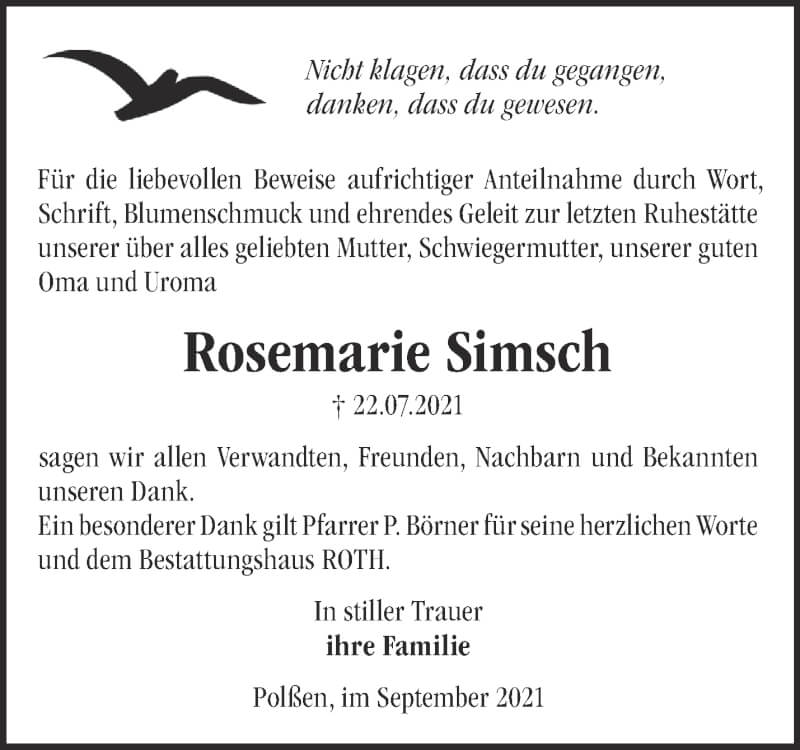 Nicht klagen, dass du gegangen, danken, dass du gewesen.

Für die liebevollen Beweise aufrichtiger Anteilnahme durch Wort, Schrift, Blumenschmuck und ehrendes Geleit zur letzten Ruhestätte unserer über alles geliebten Mutter, Schwiegermutter, unserer guten Oma und Uroma

Rosemarie Simsch

† 22.07.2021

sagen wir allen Verwandten, Freunden, Nachbarn und Bekannten unseren Dank.
Ein besonderer Dank gilt Pfarrer P. Börner für seine herzlichen Worte und dem Bestattungshaus ROTH.

In stiller Trauer
ihre Familie

Polßen, im September 2021